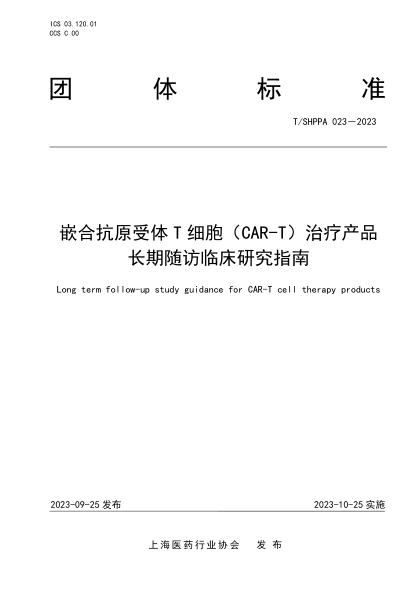 ICS 03.120.01
CCS C 00

团　体　标　准

T/SHPPA 023—2023

嵌合抗原受体 T 细胞（CAR-T）治疗产品长期随访临床研究指南

Long term follow-up study guidance for CAR-T cell therapy products

2023-09-25 发布

2023-10-25 实施

上海医药行业协会　发 布